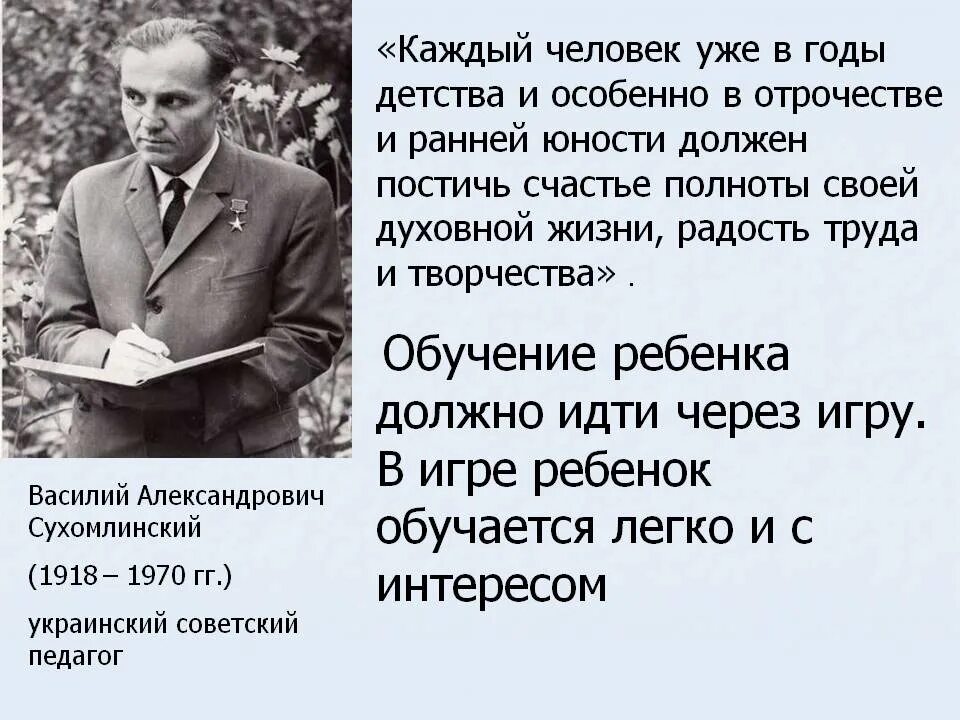 «Каждый человек уже в годы детства и особенно в отрочестве и ранней юности должен постичь счастье полноты своей духовной жизни, радость труда и творчества» .

Обучение ребенка должно идти через игру. В игре ребенок обучается легко и с интересом

Василий Александрович Сухомлинский

(1918 – 1970 гг.)

украинский советский педагог